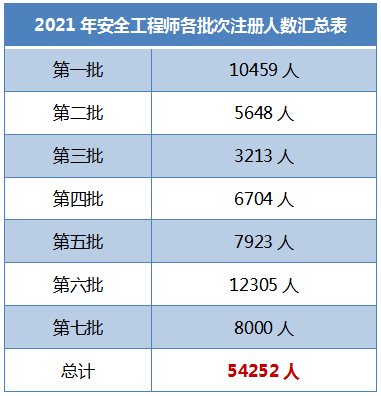 | 2021 年安全工程师各批次注册人数汇总表 | |
|---|---|
| 第一批 | 10459 人 |
| 第二批 | 5648 人 |
| 第三批 | 3213 人 |
| 第四批 | 6704 人 |
| 第五批 | 7923 人 |
| 第六批 | 12305 人 |
| 第七批 | 8000 人 |
| 总计 | 54252 人 |